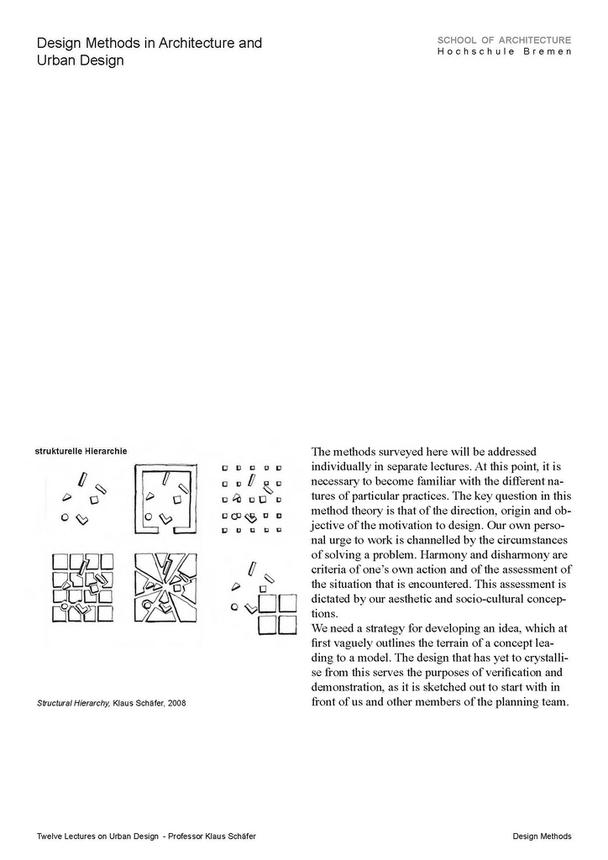 Design Methods in Architecture and Urban Design

SCHOOL OF ARCHITECTURE
Hochschule Bremen

strukturelle Hierarchie

Structural Hierarchy, Klaus Schäfer, 2008

The methods surveyed here will be addressed individually in separate lectures. At this point, it is necessary to become familiar with the different natures of particular practices. The key question in this method theory is that of the direction, origin and objective of the motivation to design. Our own personal urge to work is channelled by the circumstances of solving a problem. Harmony and disharmony are criteria of one's own action and of the assessment of the situation that is encountered. This assessment is dictated by our aesthetic and socio-cultural conceptions.
We need a strategy for developing an idea, which at first vaguely outlines the terrain of a concept leading to a model. The design that has yet to crystallise from this serves the purposes of verification and demonstration, as it is sketched out to start with in front of us and other members of the planning team.

Twelve Lectures on Urban Design - Professor Klaus Schäfer

Design Methods